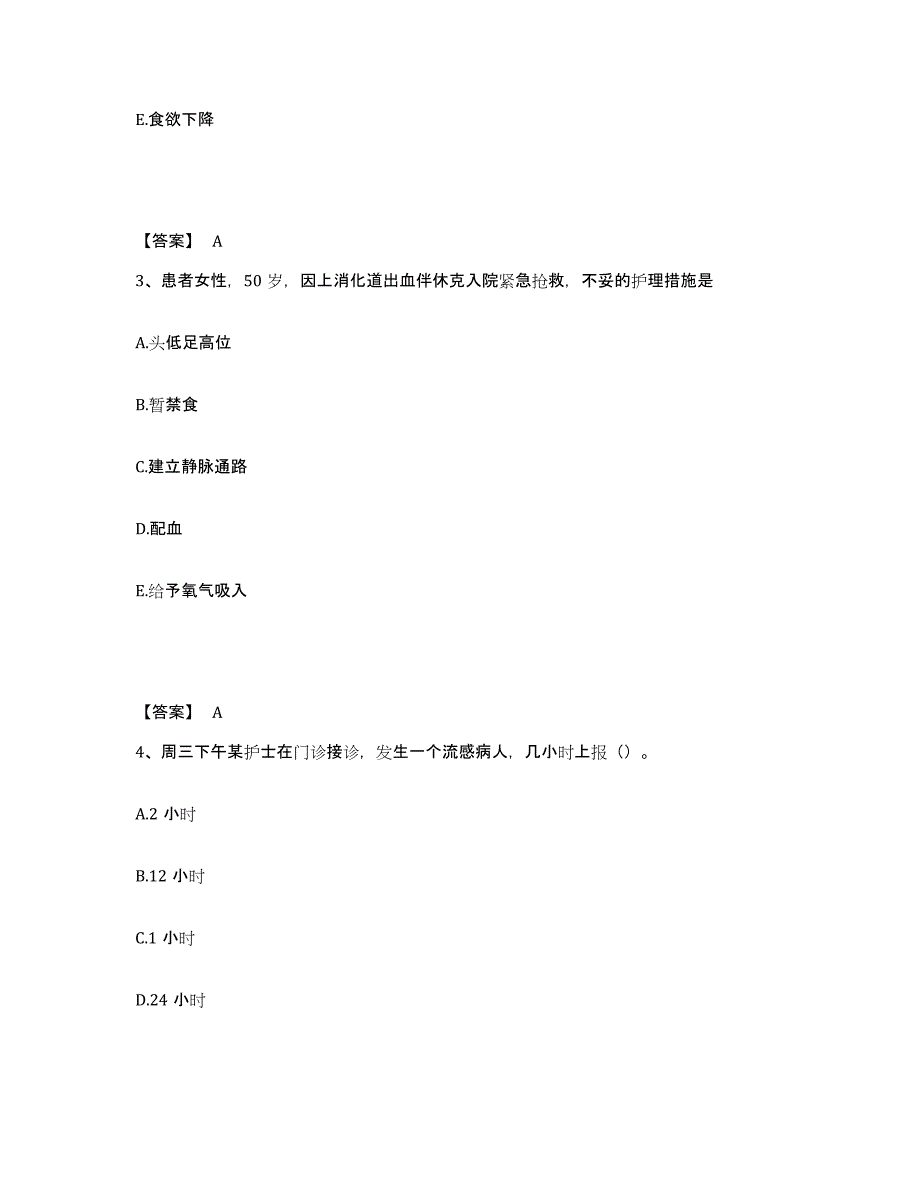 E.食欲下降

【答案】 A

3、患者女性，50 岁，因上消化道出血伴休克入院紧急抢救，不妥的护理措施是

A.头低足高位

B.暂禁食

C.建立静脉通路

D.配血

E.给予氧气吸入

【答案】 A

4、周三下午某护士在门诊接诊，发生一个流感病人，几小时上报（）。

A.2 小时

B.12 小时

C.1 小时

D.24 小时